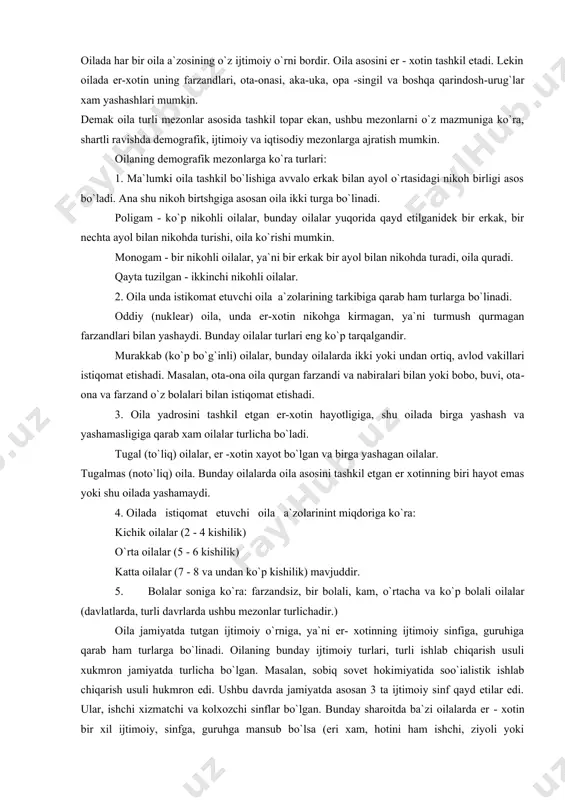 Oilada har bir oila a`zosining o`z ijtimoiy o`rni bordir. Oila asosini er - xotin tashkil etadi. Lekin oilada er-xotin uning farzandlari, ota-onasi, aka-uka, opa -singil va boshqa qarindosh-urug`lar xam yashashlari mumkin.

Demak oila turli mezonlar asosida tashkil topar ekan, ushbu mezonlarni o`z mazmuniga ko`ra, shartli ravishda demografik, ijtimoiy va iqtisodiy mezonlarga ajratish mumkin.

Oilaning demografik mezonlarga ko`ra turlari:

1. Ma`lumki oila tashkil bo`lishiga avvalo erkak bilan ayol o`rtasidagi nikoh birligi asos bo`ladi. Ana shu nikoh birtshgiga asosan oila ikki turga bo`linadi.

Poligam - ko`p nikohli oilalar, bunday oilalar yuqorida qayd etilganidek bir erkak, bir nechta ayol bilan nikohda turishi, oila ko`rishi mumkin.

Monogam - bir nikohli oilalar, ya`ni bir erkak bir ayol bilan nikohda turadi, oila quradi.

Qayta tuzilgan - ikkinchi nikohli oilalar.

2. Oila unda istikomat etuvchi oila a`zolarining tarkibiga qarab ham turlarga bo`linadi.

Oddiy (nuklear) oila, unda er-xotin nikohga kirmagan, ya`ni turmush qurmagan farzandlari bilan yashaydi. Bunday oilalar turlari eng ko`p tarqalgandir.

Murakkab (ko`p bo`g`inli) oilalar, bunday oilalarda ikki yoki undan ortiq, avlod vakillari istiqomat etishadi. Masalan, ota-ona oila qurgan farzandi va nabiralari bilan yoki bobo, buvi, ota-ona va farzand o`z bolalari bilan istiqomat etishadi.

3. Oila yadrosini tashkil etgan er-xotin hayotligiga, shu oilada birga yashash va yashamasligiga qarab xam oilalar turlicha bo`ladi.

Tugal (to`liq) oilalar, er -xotin xayot bo`lgan va birga yashagan oilalar.

Tugalmas (noto`liq) oila. Bunday oilalarda oila asosini tashkil etgan er xotinning biri hayot emas yoki shu oilada yashamaydi.

4. Oilada istiqomat etuvchi oila a`zolarinint miqdoriga ko`ra:

Kichik oilalar (2 - 4 kishilik)

O`rta oilalar (5 - 6 kishilik)

Katta oilalar (7 - 8 va undan ko`p kishilik) mavjuddir.

5. Bolalar soniga ko`ra: farzandsiz, bir bolali, kam, o`rtacha va ko`p bolali oilalar (davlatlarda, turli davrlarda ushbu mezonlar turlichadir.)

Oila jamiyatda tutgan ijtimoiy o`rniga, ya`ni er- xotinning ijtimoiy sinfiga, guruhiga qarab ham turlarga bo`linadi. Oilaning bunday ijtimoiy turlari, turli ishlab chiqarish usuli xukmron jamiyatda turlicha bo`lgan. Masalan, sobiq sovet hokimiyatida soo`ialistik ishlab chiqarish usuli hukmron edi. Ushbu davrda jamiyatda asosan 3 ta ijtimoiy sinf qayd etilar edi. Ular, ishchi xizmatchi va kolxozchi sinflar bo`lgan. Bunday sharoitda ba`zi oilalarda er - xotin bir xil ijtimoiy, sinfga, guruhga mansub bo`lsa (eri xam, hotini ham ishchi, ziyoli yoki

FaylHub.uz